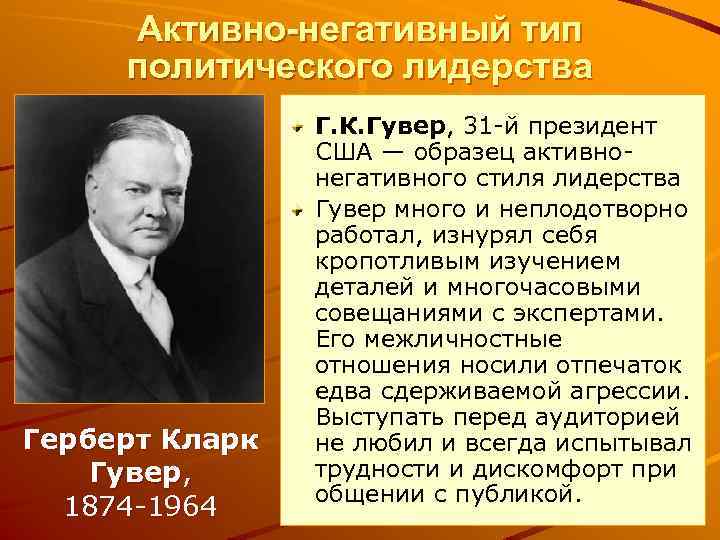 Активно-негативный тип политического лидерства

Г.К.Гувер, 31-й президент США — образец активно-негативного стиля лидерства

Гувер много и неплодотворно работал, изнурял себя кропотливым изучением деталей и многочасовыми совещаниями с экспертами. Его межличностные отношения носили отпечаток едва сдерживаемой агрессии. Выступать перед аудиторией не любил и всегда испытывал трудности и дискомфорт при общении с публикой.

Герберт Кларк Гувер, 1874-1964